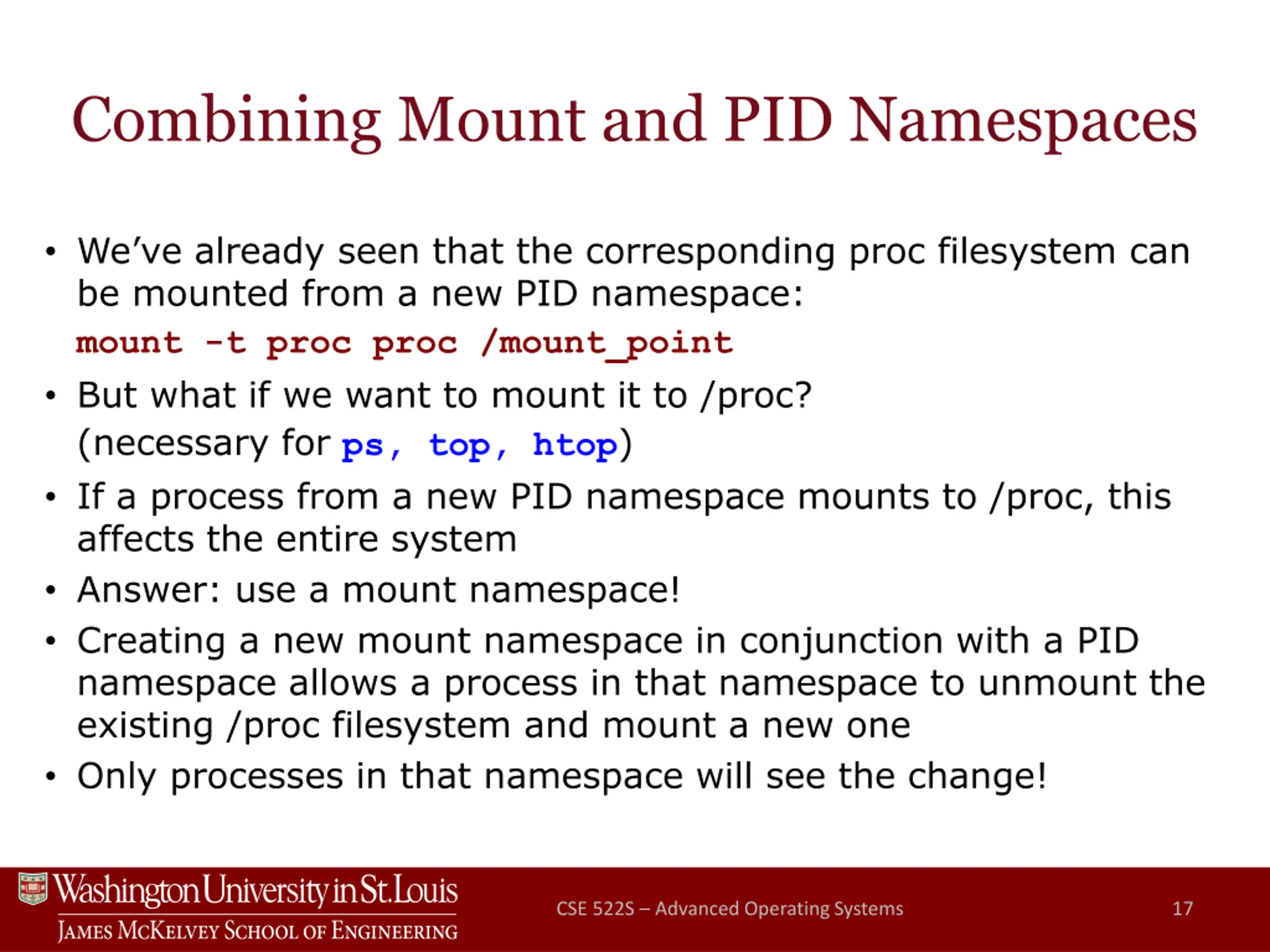 Combining Mount and PID Namespaces

• We've already seen that the corresponding proc filesystem can be mounted from a new PID namespace:

mount -t proc proc /mount_point

• But what if we want to mount it to /proc? (necessary for ps, top, htop)

• If a process from a new PID namespace mounts to /proc, this affects the entire system

• Answer: use a mount namespace!

• Creating a new mount namespace in conjunction with a PID namespace allows a process in that namespace to unmount the existing /proc filesystem and mount a new one

• Only processes in that namespace will see the change!

Washington University in St. Louis
James McKelvey School of Engineering

CSE 522S – Advanced Operating Systems

17